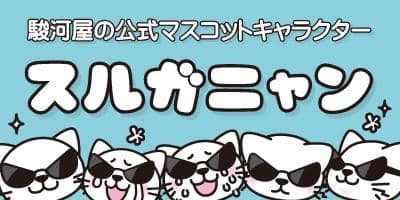 駿河屋の公式マスコットキャラクター

スルガニャン